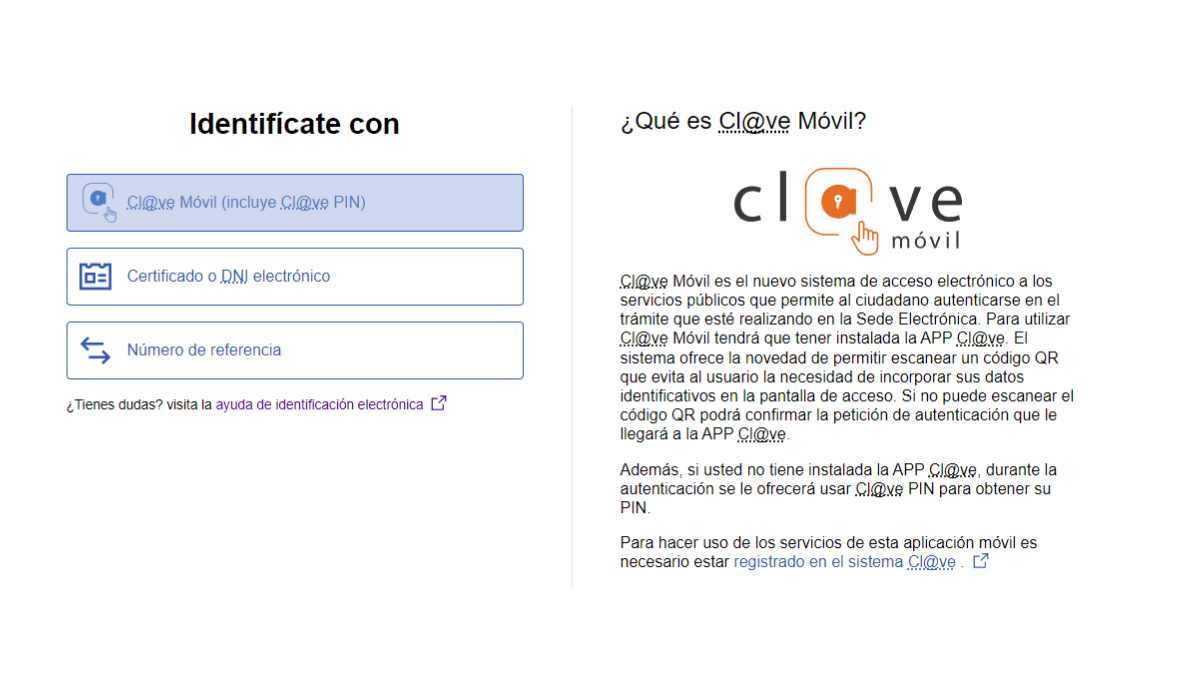 Identifícate con

Cl@ve Móvil (incluye Cl@ve PIN)

Certificado o DNI electrónico

Número de referencia

¿Tienes dudas? visita la ayuda de identificación electrónica

¿Qué es Cl@ve Móvil?

cl@ve móvil

Cl@ve Móvil es el nuevo sistema de acceso electrónico a los servicios públicos que permite al ciudadano autenticarse en el trámite que esté realizando en la Sede Electrónica. Para utilizar Cl@ve Móvil tendrá que tener instalada la APP Cl@ve. El sistema ofrece la novedad de permitir escanear un código QR que evita al usuario la necesidad de incorporar sus datos identificativos en la pantalla de acceso. Si no puede escanear el código QR podrá confirmar la petición de autenticación que le llegará a la APP Cl@ve.

Además, si usted no tiene instalada la APP Cl@ve, durante la autenticación se le ofrecerá usar Cl@ve PIN para obtener su PIN.

Para hacer uso de los servicios de esta aplicación móvil es necesario estar registrado en el sistema Cl@ve .